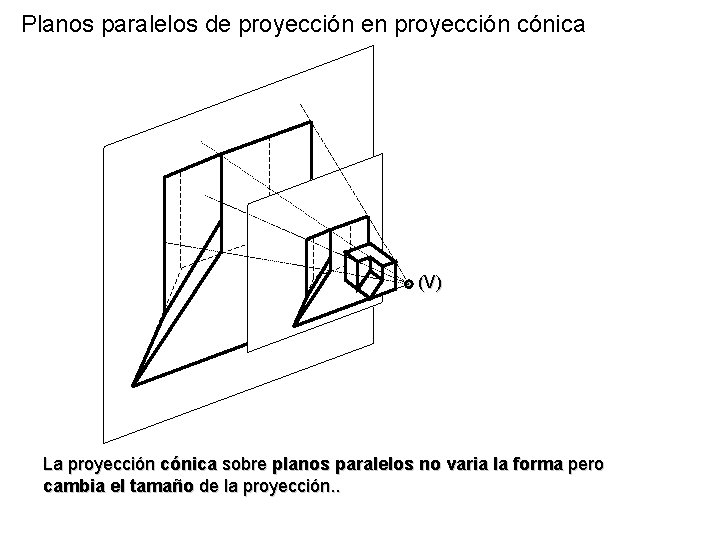 Planos paralelos de proyección en proyección cónica

(V)

La proyección cónica sobre planos paralelos no varia la forma pero cambia el tamaño de la proyección..